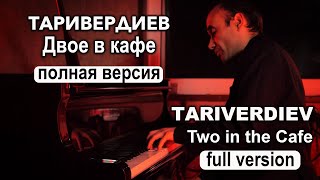 ТАРИВЕРДИЕВ
Двое в кафе
полная версия

TARIVERDIEV
Two in the Cafe
full version